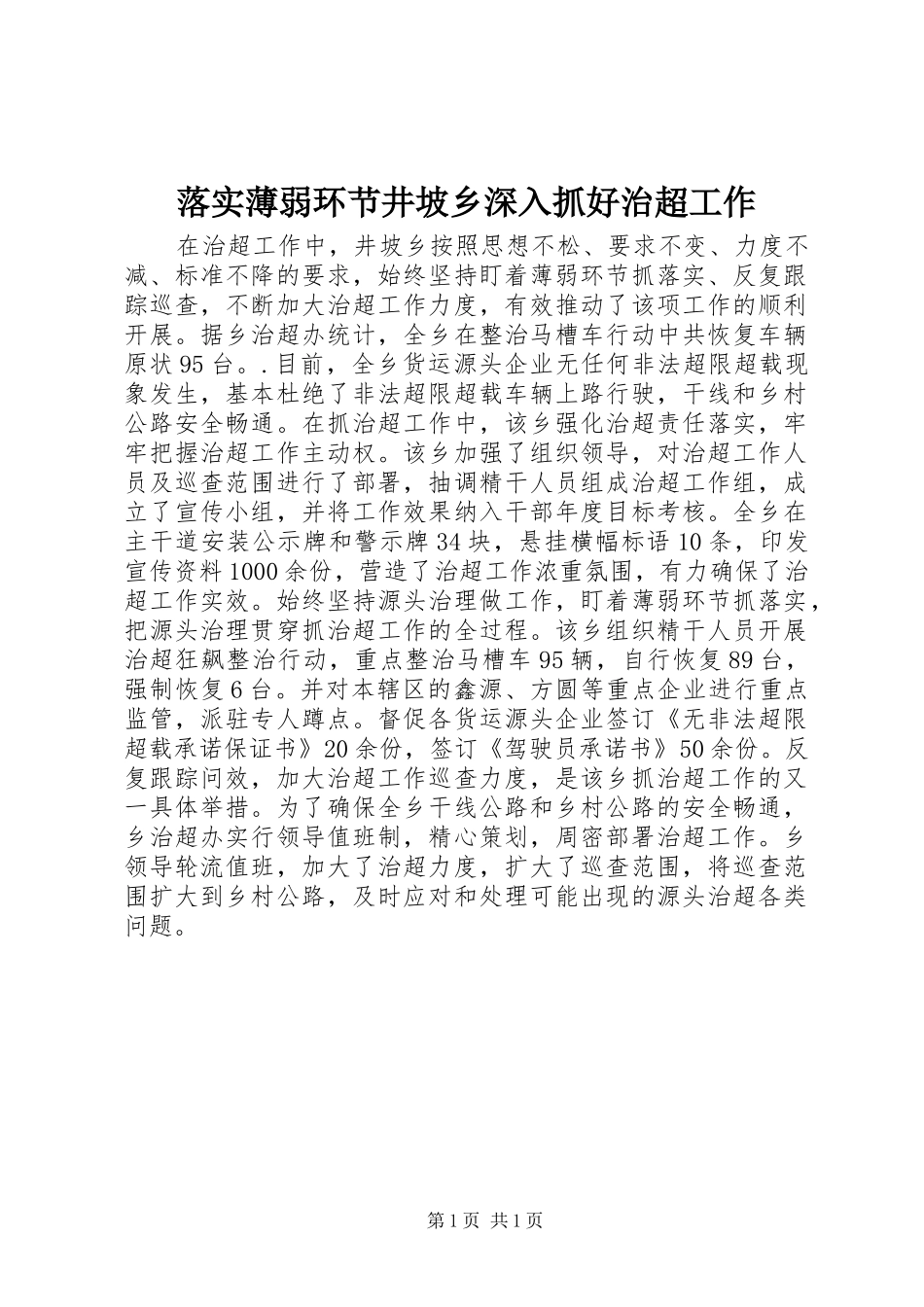 落实薄弱环节井坡乡深入抓好治超工作

在治超工作中，井坡乡按照思想不松、要求不变、力度不减、标准不降的要求，始终坚持盯着薄弱环节抓落实、反复跟踪巡查，不断加大治超工作力度，有效推动了该项工作的顺利开展。据乡治超办统计，全乡在整治马槽车行动中共恢复车辆原状95台。.目前，全乡货运源头企业无任何非法超限超载现象发生，基本杜绝了非法超限超载车辆上路行驶，干线和乡村公路安全畅通。在抓治超工作中，该乡强化治超责任落实，牢牢把握治超工作主动权。该乡加强了组织领导，对治超工作人员及巡查范围进行了部署，抽调精干人员组成治超工作组，成立了宣传小组，并将工作效果纳入干部年度目标考核。全乡在主干道安装公示牌和警示牌34块，悬挂横幅标语10条，印发宣传资料1000余份，营造了治超工作浓重氛围，有力确保了治超工作实效。始终坚持源头治理做工作，盯着薄弱环节抓落实，把源头治理贯穿抓治超工作的全过程。该乡组织精干人员开展治超狂飙整治行动，重点整治马槽车95辆，自行恢复89台，强制恢复6台。并对本辖区的鑫源、方圆等重点企业进行重点监管，派驻专人蹲点。督促各货运源头企业签订《无非法超限超载承诺保证书》20余份，签订《驾驶员承诺书》50余份。反复跟踪问效，加大治超工作巡查力度，是该乡抓治超工作的又一具体举措。为了确保全乡干线公路和乡村公路的安全畅通，乡治超办实行领导值班制，精心策划，周密部署治超工作。乡领导轮流值班，加大了治超力度，扩大了巡查范围，将巡查范围扩大到乡村公路，及时应对和处理可能出现的源头治超各类问题。

第1页 共1页